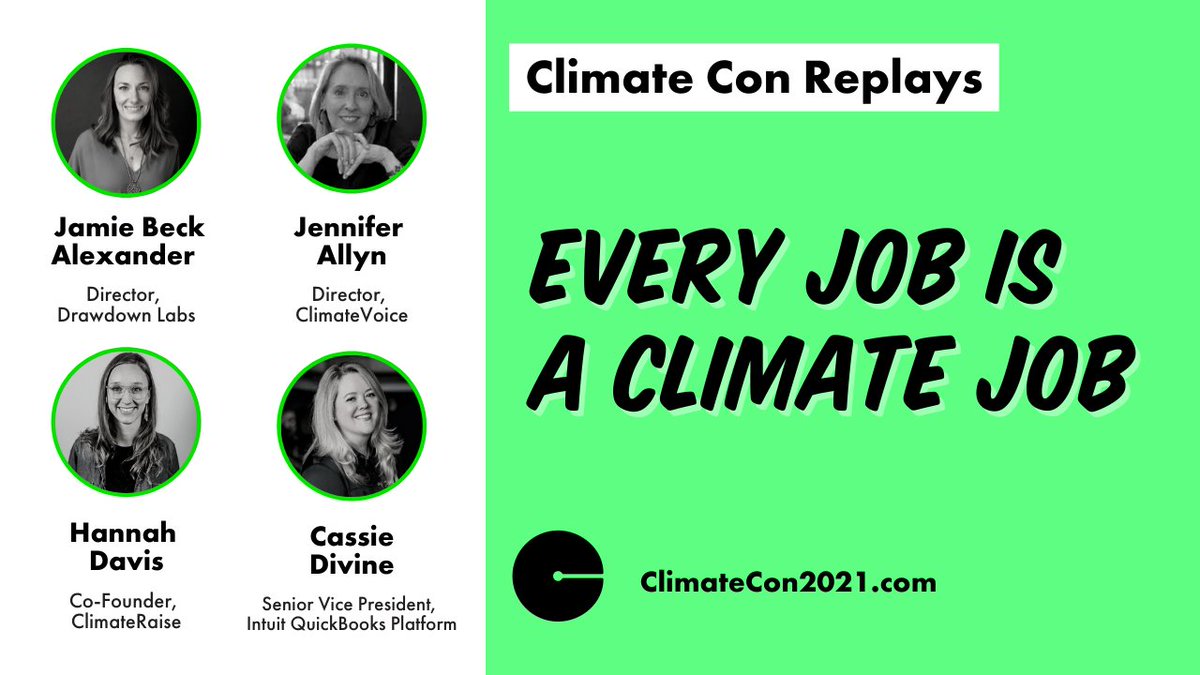 Jamie Beck Alexander

Director, Drawdown Labs

Jennifer Allyn

Director, ClimateVoice

Hannah Davis

Co-Founder, ClimateRaise

Cassie Divine

Senior Vice President, Intuit QuickBooks Platform

Climate Con Replays

EVERY JOB IS A CLIMATE JOB

ClimateCon2021.com